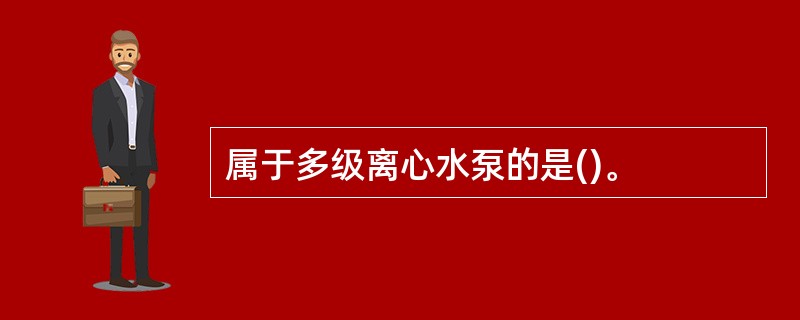 属于多级离心水泵的是()。